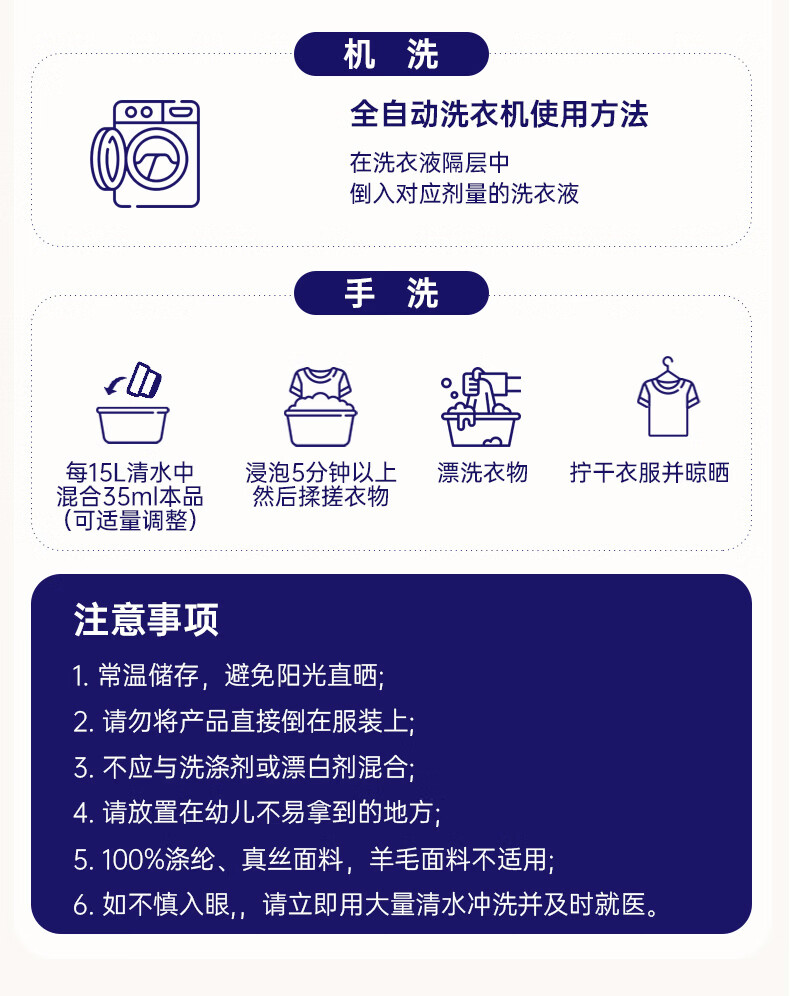 机 洗

全自动洗衣机使用方法

在洗衣液隔层中
倒入对应剂量的洗衣液

手 洗

每15L清水中
混合35ml本品
(可适量调整)

浸泡5分钟以上
然后揉搓衣物

漂洗衣物

拧干衣服并晾晒

注意事项

1.常温储存,避免阳光直晒;

2.请勿将产品直接倒在服装上;

3.不应与洗涤剂或漂白剂混合;

4.请放置在幼儿不易拿到的地方;

5.100%涤纶、真丝面料,羊毛面料不适用;

6.如不慎入眼,,请立即用大量清水冲洗并及时就医。